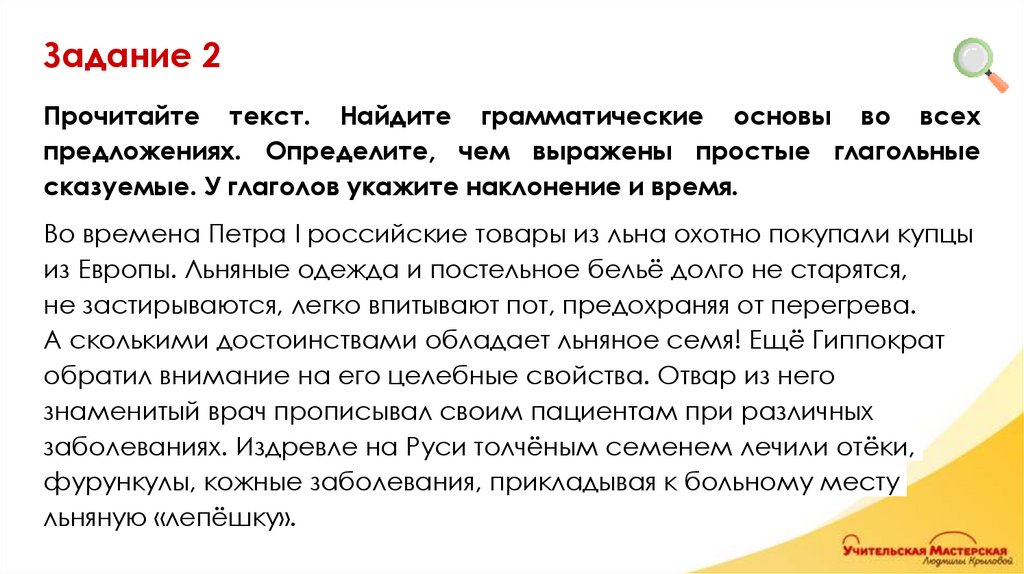 Задание 2

Прочитайте текст. Найдите грамматические основы во всех предложениях. Определите, чем выражены простые глагольные сказуемые. У глаголов укажите наклонение и время.

Во времена Петра I российские товары из льна охотно покупали купцы из Европы. Льняные одежда и постельное бельё долго не старятся, не застирываются, легко впитывают пот, предохраняя от перегрева. А сколькими достоинствами обладает льняное семя! Ещё Гиппократ обратил внимание на его целебные свойства. Отвар из него знаменитый врач прописывал своим пациентам при различных заболеваниях. Издревле на Руси толчёным семенем лечили отёки, фурункулы, кожные заболевания, прикладывая к больному месту льняную «лепёшку».

Учительская Мастерская
Людмилы Крыловой